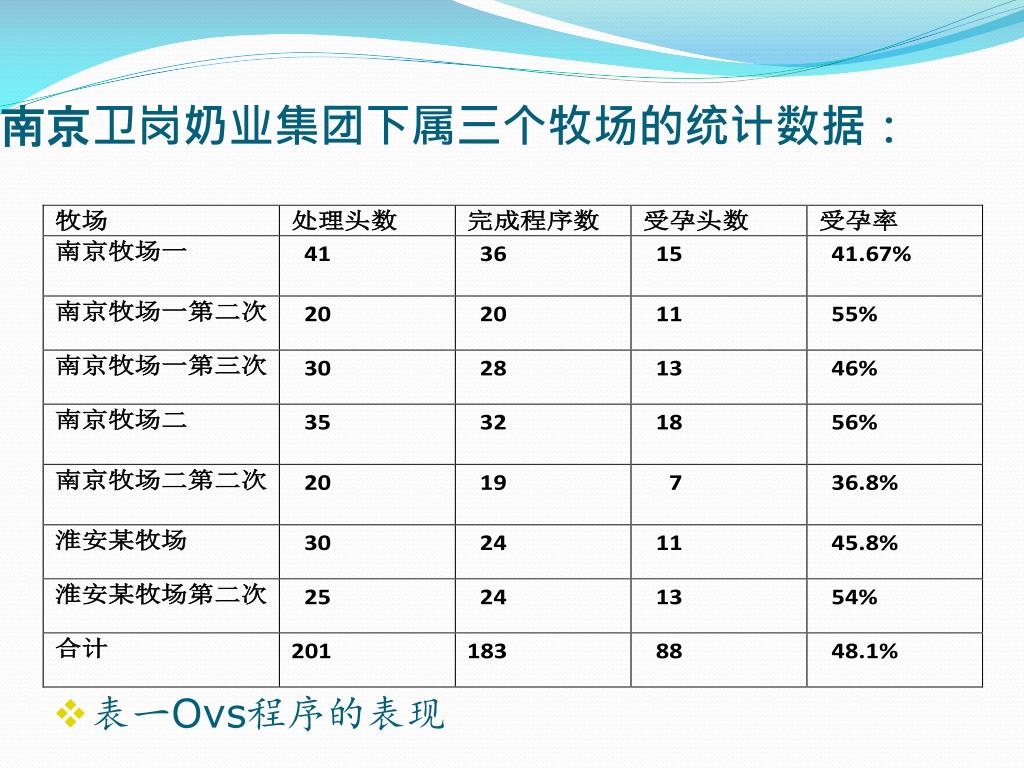 南京卫岗奶业集团下属三个牧场的统计数据：

| 牧场 | 处理头数 | 完成程序数 | 受孕头数 | 受孕率 |
|---|---|---|---|---|
| 南京牧场一 | 41 | 36 | 15 | 41.67% |
| 南京牧场一第二次 | 20 | 20 | 11 | 55% |
| 南京牧场一第三次 | 30 | 28 | 13 | 46% |
| 南京牧场二 | 35 | 32 | 18 | 56% |
| 南京牧场二第二次 | 20 | 19 | 7 | 36.8% |
| 淮安某牧场 | 30 | 24 | 11 | 45.8% |
| 淮安某牧场第二次 | 25 | 24 | 13 | 54% |
| 合计 | 201 | 183 | 88 | 48.1% |

❖ 表一Ovs程序的表现